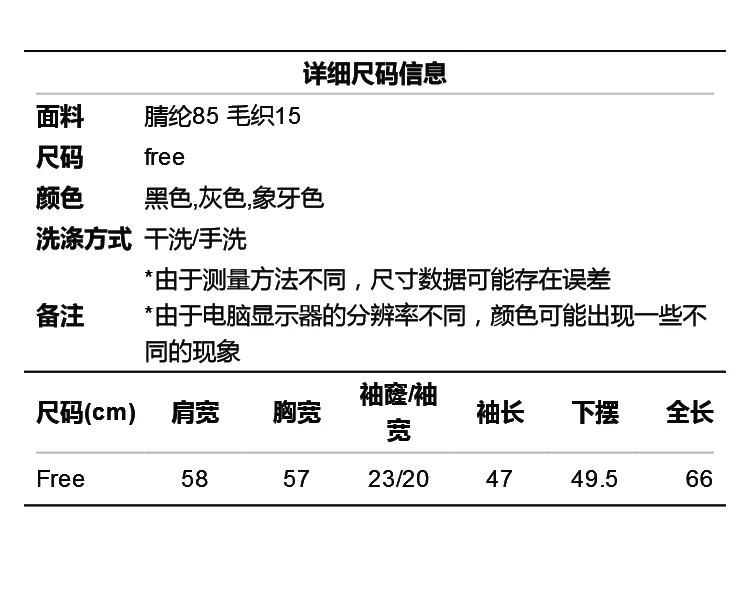 详细尺码信息

面料 腈纶85 毛织15
尺码 free
颜色 黑色,灰色,象牙色
洗涤方式 干洗/手洗
备注 *由于测量方法不同，尺寸数据可能存在误差
*由于电脑显示器的分辨率不同，颜色可能出现一些不同的现象

| 尺码(cm) | 肩宽 | 胸宽 | 袖窿/袖宽 | 袖长 | 下摆 | 全长 |
|---|---|---|---|---|---|---|
| Free | 58 | 57 | 23/20 | 47 | 49.5 | 66 |